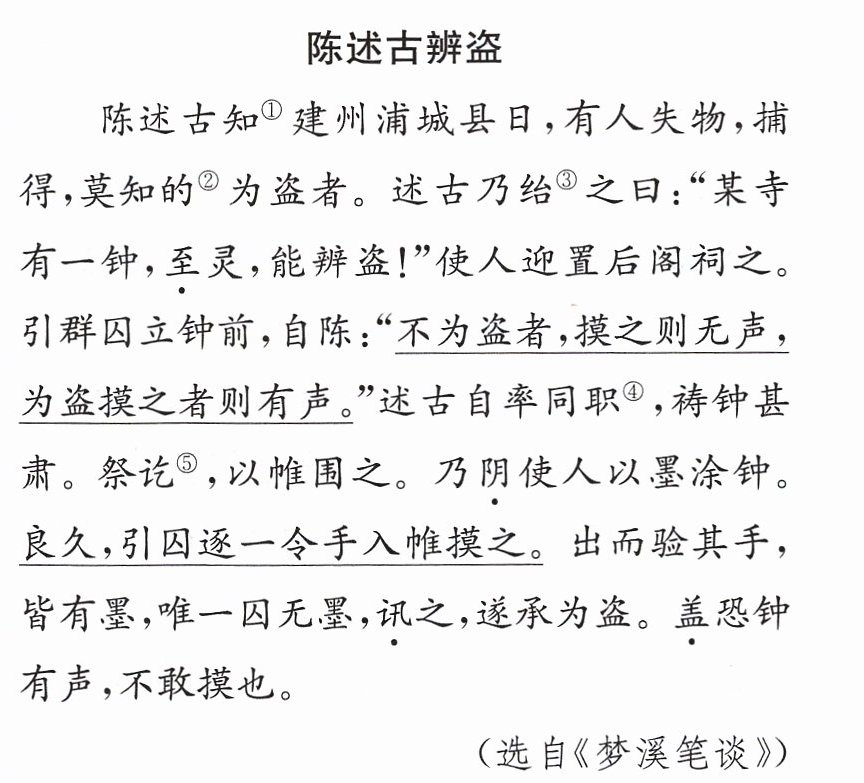 陈述古辨盗

陈述古知①建州浦城县日，有人失物，捕得，莫知的②为盗者。述古乃绐③之曰：“某寺有一钟，至灵，能辨盗！”使人迎置后阁祠之。引群囚立钟前，自陈：“不为盗者，摸之则无声，为盗摸之者则有声。”述古自率同职④，祷钟甚肃。祭讫⑤，以帷围之。乃阴使人以墨涂钟。良久，引囚逐一令手入帷摸之。出而验其手，皆有墨，唯一囚无墨，讯之，遂承为盗。盖恐钟有声，不敢摸也。

（选自《梦溪笔谈》）